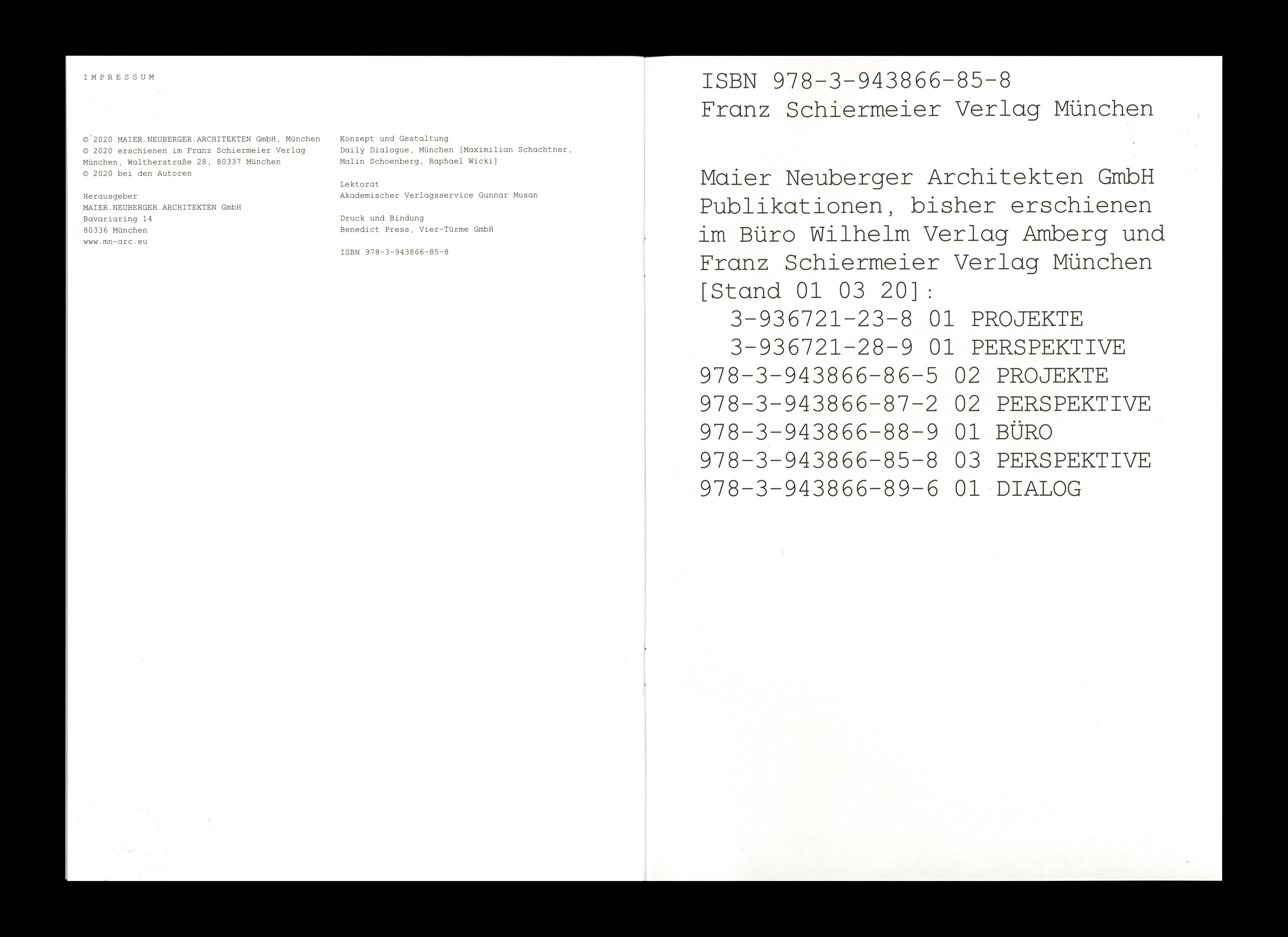 IMPRESSUM

© 2020 MAIER.NEUBERGER.ARCHITEKTEN GmbH, München
© 2020 erschienen im Franz Schiermeier Verlag München, Waltherstraße 28, 80337 München
© 2020 bei den Autoren

Herausgeber
MAIER.NEUBERGER.ARCHITEKTEN GmbH
Bavariaring 14
80336 München
www.mn-arc.eu

Konzept und Gestaltung
Daily Dialogue, München [Maximilian Schachtner, Malin Schoenberg, Raphael Wicki]

Lektorat
Akademischer Verlagsservice Gunnar Musan

Druck und Bindung
Benedict Press, Vier-Türme GmbH

ISBN 978-3-943866-85-8

ISBN 978-3-943866-85-8
Franz Schiermeier Verlag München

Maier Neuberger Architekten GmbH Publikationen, bisher erschienen im Büro Wilhelm Verlag Amberg und Franz Schiermeier Verlag München [Stand 01 03 20]:
3-936721-23-8 01 PROJEKTE
3-936721-28-9 01 PERSPEKTIVE
978-3-943866-86-5 02 PROJEKTE
978-3-943866-87-2 02 PERSPEKTIVE
978-3-943866-88-9 01 BÜRO
978-3-943866-85-8 03 PERSPEKTIVE
978-3-943866-89-6 01 DIALOG